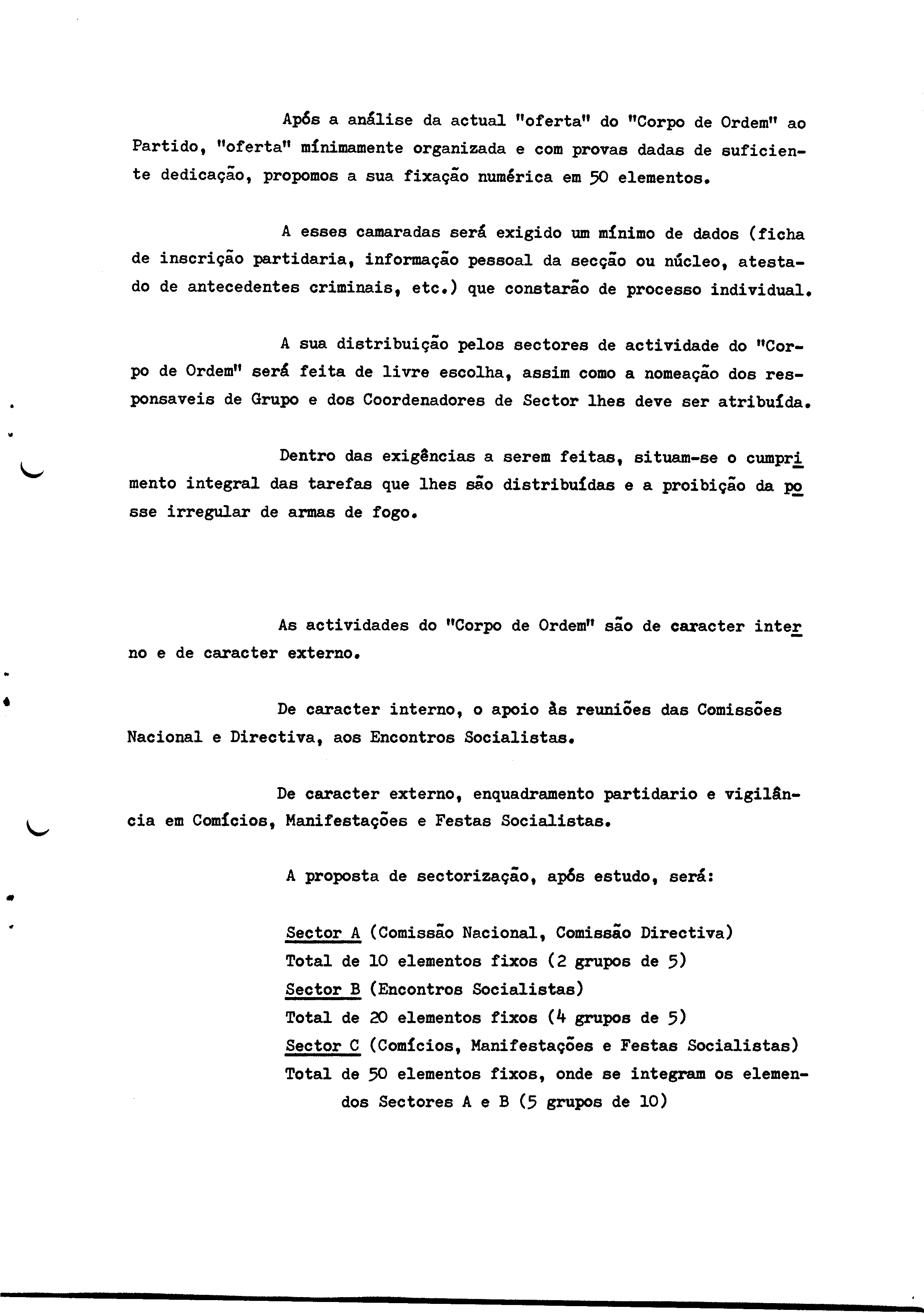 Após a análise da actual "oferta" do "Corpo de Ordem" ao Partido, "oferta" mínimamente organizada e com provas dadas de suficiente dedicação, propomos a sua fixação numérica em 50 elementos.

A esses camaradas será exigido um mínimo de dados (ficha de inscrição partidaria, informação pessoal da secção ou núcleo, atestado de antecedentes criminais, etc.) que constarão de processo individual.

A sua distribuição pelos sectores de actividade do "Corpo de Ordem" será feita de livre escolha, assim como a nomeação dos responsaveis de Grupo e dos Coordenadores de Sector lhes deve ser atribuída.

Dentro das exigências a serem feitas, situam-se o cumprimento integral das tarefas que lhes são distribuídas e a proibição da posse irregular de armas de fogo.

As actividades do "Corpo de Ordem" são de caracter interno e de caracter externo.

De caracter interno, o apoio às reuniões das Comissões Nacional e Directiva, aos Encontros Socialistas.

De caracter externo, enquadramento partidario e vigilância em Comícios, Manifestações e Festas Socialistas.

A proposta de sectorização, após estudo, será:

Sector A (Comissão Nacional, Comissão Directiva)
Total de 10 elementos fixos (2 grupos de 5)
Sector B (Encontros Socialistas)
Total de 20 elementos fixos (4 grupos de 5)
Sector C (Comícios, Manifestações e Festas Socialistas)
Total de 50 elementos fixos, onde se integram os elemendos Sectores A e B (5 grupos de 10)